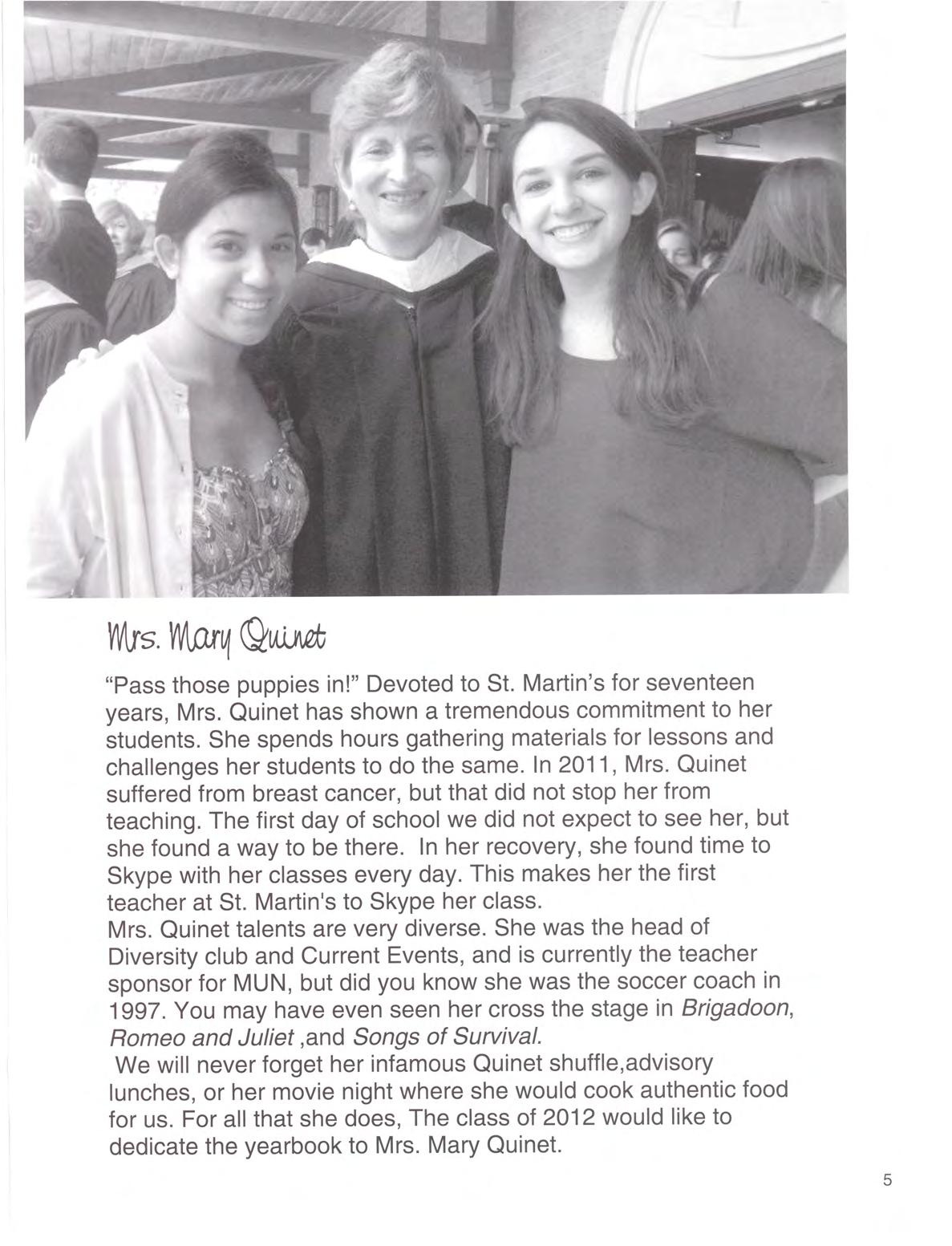 Mrs. Mary Quinet

"Pass those puppies in!" Devoted to St. Martin's for seventeen years, Mrs. Quinet has shown a tremendous commitment to her students. She spends hours gathering materials for lessons and challenges her students to do the same. In 2011, Mrs. Quinet suffered from breast cancer, but that did not stop her from teaching. The first day of school we did not expect to see her, but she found a way to be there. In her recovery, she found time to Skype with her classes every day. This makes her the first teacher at St. Martin's to Skype her class.

Mrs. Quinet talents are very diverse. She was the head of Diversity club and Current Events, and is currently the teacher sponsor for MUN, but did you know she was the soccer coach in 1997. You may have even seen her cross the stage in Brigadoon, Romeo and Juliet ,and Songs of Survival.

We will never forget her infamous Quinet shuffle,advisory lunches, or her movie night where she would cook authentic food for us. For all that she does, The class of 2012 would like to dedicate the yearbook to Mrs. Mary Quinet.

5